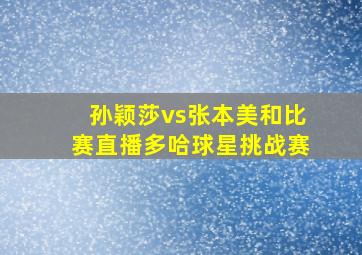 孙颖莎vs张本美和比赛直播多哈球星挑战赛